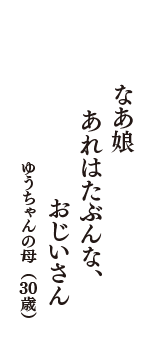 なあ娘
あれはたぶんな、
おじいさん

ゆうちゃんの母（30歳）